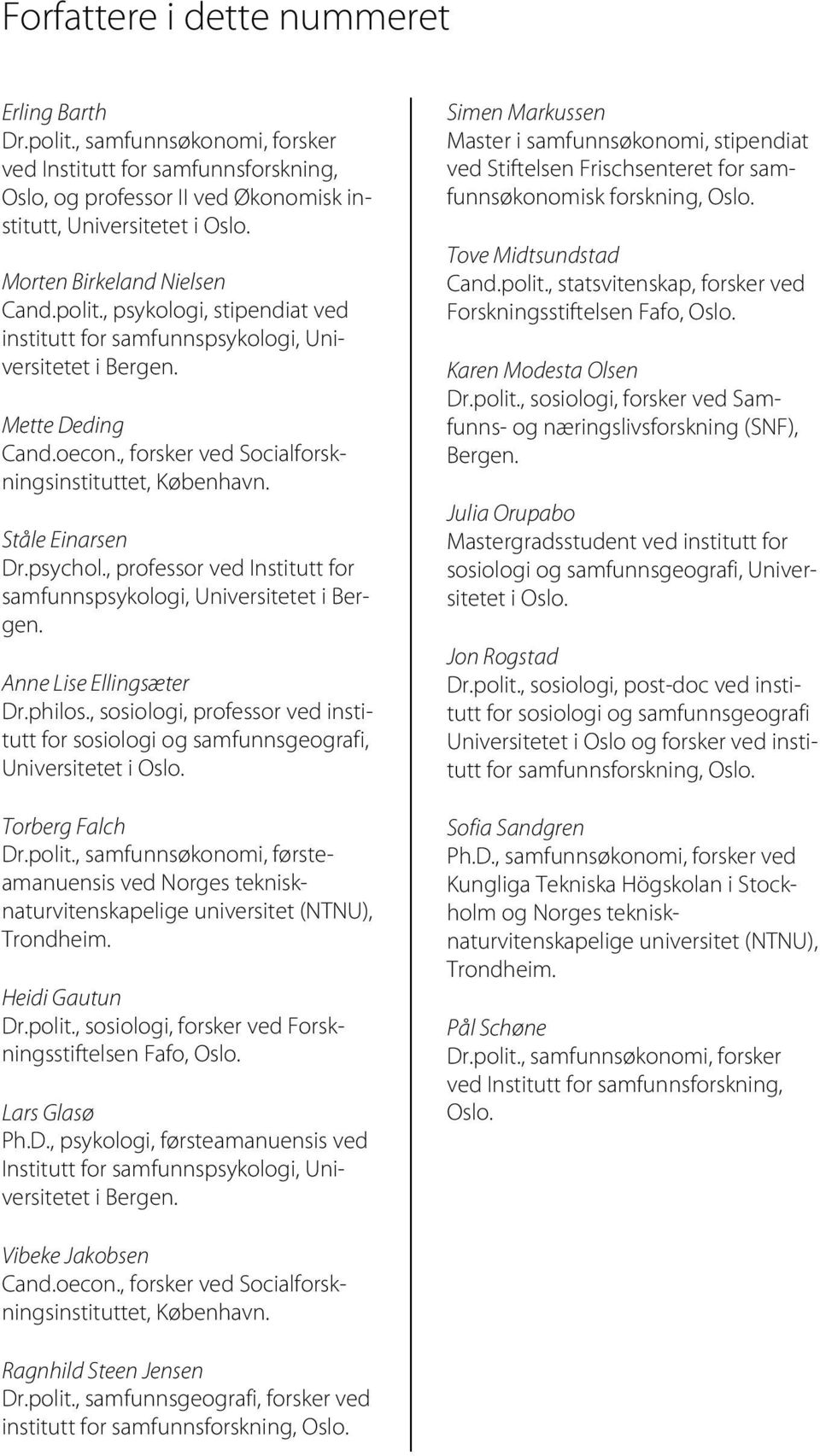 Forfattere i dette nummeret

Erling Barth
Dr.polit., samfunnsøkonomi, forsker ved Institutt for samfunnsforskning, Oslo, og professor II ved Økonomisk institutt, Universitetet i Oslo.

Morten Birkeland Nielsen
Cand.polit., psykologi, stipendiat ved institutt for samfunnspsykologi, Universitetet i Bergen.

Mette Deding
Cand.oecon., forsker ved Socialforskningsinstituttet, København.

Ståle Einarsen
Dr.psychol., professor ved Institutt for samfunnspsykologi, Universitetet i Bergen.

Anne Lise Ellingsæter
Dr.philos., sosiologi, professor ved institutt for sosiologi og samfunnsgeografi, Universitetet i Oslo.

Torberg Falch
Dr.polit., samfunnsøkonomi, førsteamanuensis ved Norges teknisk-naturvitenskapelige universitet (NTNU), Trondheim.

Heidi Gautun
Dr.polit., sosiologi, forsker ved Forskningsstiftelsen Fafo, Oslo.

Lars Glasø
Ph.D., psykologi, førsteamanuensis ved Institutt for samfunnspsykologi, Universitetet i Bergen.

Vibeke Jakobsen
Cand.oecon., forsker ved Socialforskningsinstituttet, København.

Ragnhild Steen Jensen
Dr.polit., samfunnsgeografi, forsker ved institutt for samfunnsforskning, Oslo.

Simen Markussen
Master i samfunnsøkonomi, stipendiat ved Stiftelsen Frischsenteret for samfunnsøkonomisk forskning, Oslo.

Tove Midtsundstad
Cand.polit., statsvitenskap, forsker ved Forskningsstiftelsen Fafo, Oslo.

Karen Modesta Olsen
Dr.polit., sosiologi, forsker ved Samfunns- og næringslivsforskning (SNF), Bergen.

Julia Orupabo
Mastergradsstudent ved institutt for sosiologi og samfunnsgeografi, Universitetet i Oslo.

Jon Rogstad
Dr.polit., sosiologi, post-doc ved institutt for sosiologi og samfunnsgeografi Universitetet i Oslo og forsker ved institutt for samfunnsforskning, Oslo.

Sofia Sandgren
Ph.D., samfunnsøkonomi, forsker ved Kungliga Tekniska Högskolan i Stockholm og Norges teknisk-naturvitenskapelige universitet (NTNU), Trondheim.

Pål Schøne
Dr.polit., samfunnsøkonomi, forsker ved Institutt for samfunnsforskning, Oslo.